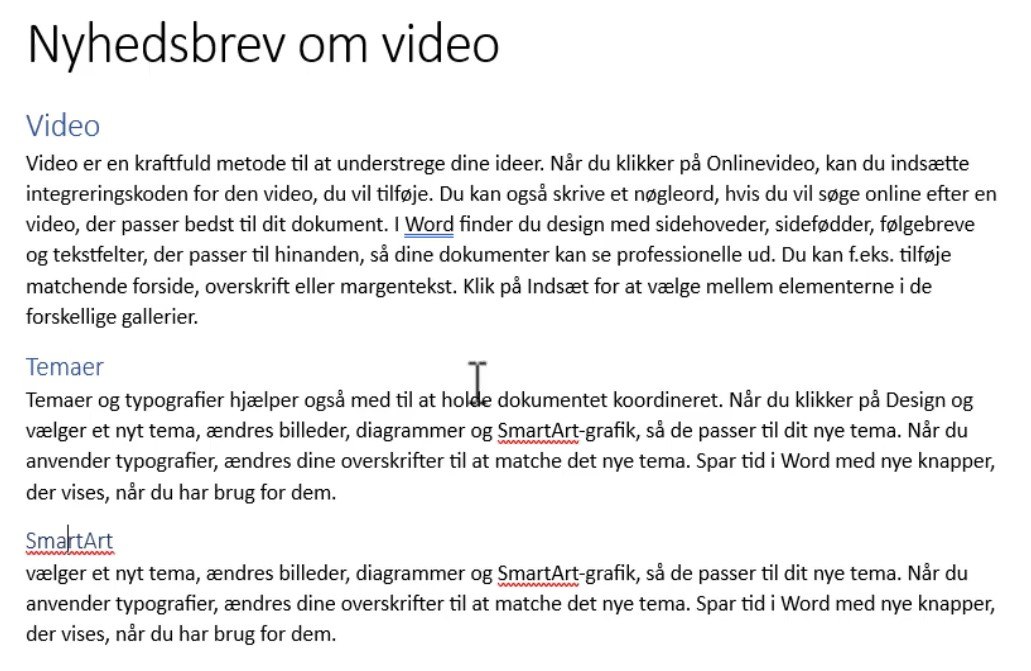 Nyhedsbrev om video

Video

Video er en kraftfuld metode til at understrege dine ideer. Når du klikker på Onlinevideo, kan du indsætte integreringskoden for den video, du vil tilføje. Du kan også skrive et nøgleord, hvis du vil søge online efter en video, der passer bedst til dit dokument. I Word finder du design med sidehoveder, sidefødder, følgebreve og tekstfelter, der passer til hinanden, så dine dokumenter kan se professionelle ud. Du kan f.eks. tilføje matchende forside, overskrift eller margentekst. Klik på Indsæt for at vælge mellem elementerne i de forskellige gallerier.

Temaer

Temaer og typografier hjælper også med til at holde dokumentet koordineret. Når du klikker på Design og vælger et nyt tema, ændres billeder, diagrammer og SmartArt-grafik, så de passer til dit nye tema. Når du anvender typografier, ændres dine overskrifter til at matche det nye tema. Spar tid i Word med nye knapper, der vises, når du har brug for dem.

SmartArt

vælger et nyt tema, ændres billeder, diagrammer og SmartArt-grafik, så de passer til dit nye tema. Når du anvender typografier, ændres dine overskrifter til at matche det nye tema. Spar tid i Word med nye knapper, der vises, når du har brug for dem.